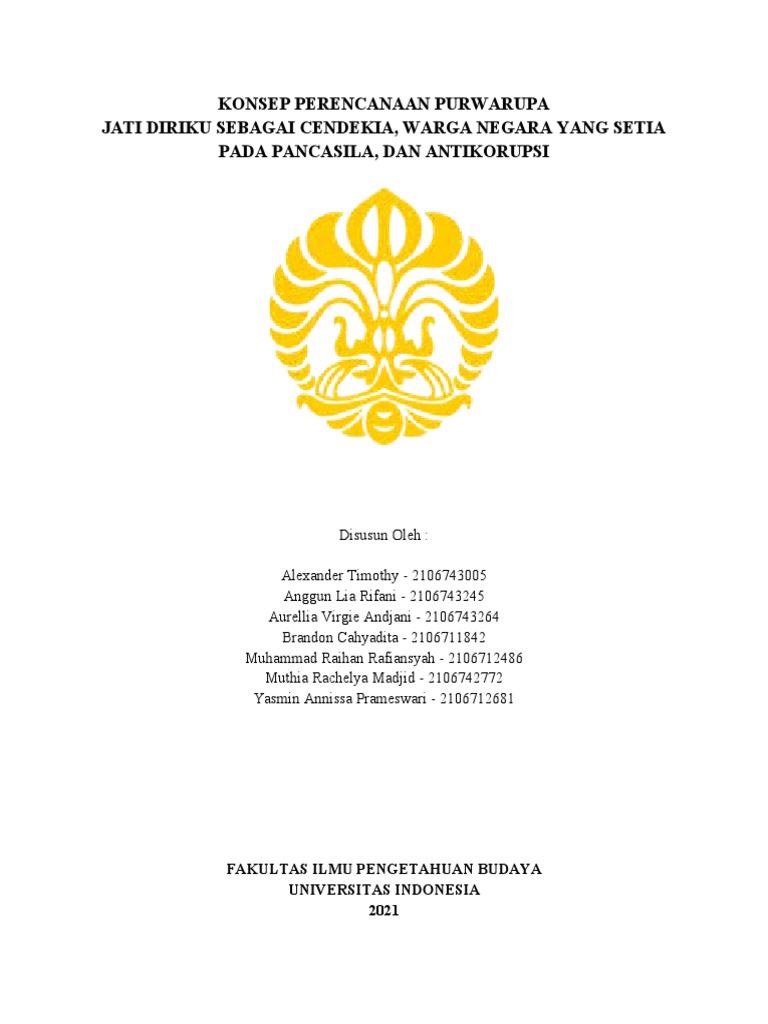 KONSEP PERENCANAAN PURWARUPA
JATI DIRIKU SEBAGAI CENDEKIA, WARGA NEGARA YANG SETIA PADA PANCASILA, DAN ANTIKORUPSI

Disusun Oleh :

Alexander Timothy - 2106743005
Anggun Lia Rifani - 2106743245
Aurellia Virgie Andjani - 2106743264
Brandon Cahyadita - 2106711842
Muhammad Raihan Rafiansyah - 2106712486
Muthia Rachelya Madjid - 2106742772
Yasmin Annissa Prameswari - 2106712681

FAKULTAS ILMU PENGETAHUAN BUDAYA
UNIVERSITAS INDONESIA
2021